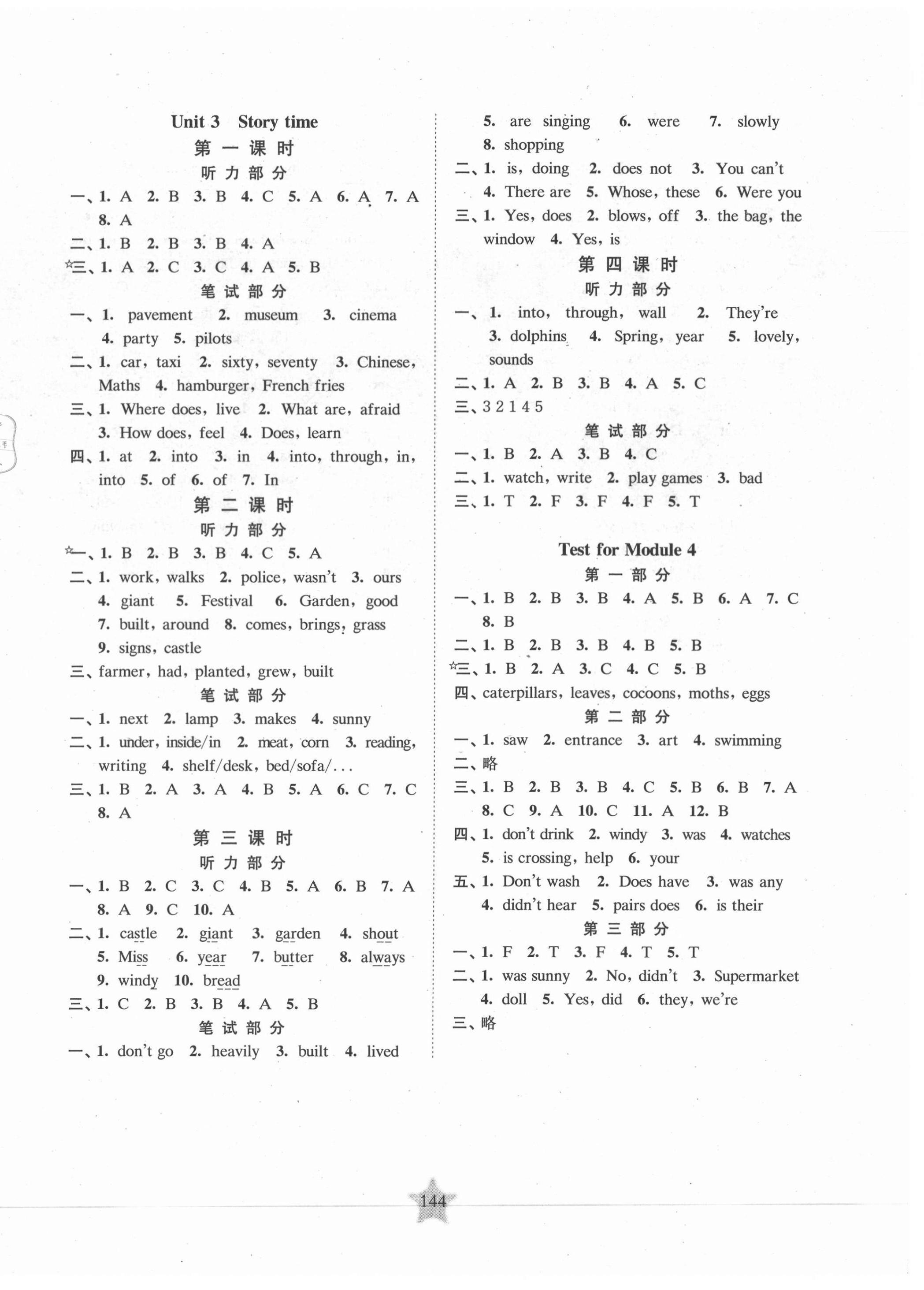 Unit 3 Story time

第一课时

听力部分

一、1. A 2. B 3. B 4. C 5. A 6. A 7. A 8. A

二、1. B 2. B 3. B 4. A

☆三、1. A 2. C 3. C 4. A 5. B

笔试部分

一、1. pavement 2. museum 3. cinema 4. party 5. pilots

二、1. car, taxi 2. sixty, seventy 3. Chinese, Maths 4. hamburger, French fries

三、1. Where does, live 2. What are, afraid 3. How does, feel 4. Does, learn

四、1. at 2. into 3. in 4. into, through, in, into 5. of 6. of 7. In

第二课时

听力部分

☆一、1. B 2. B 3. B 4. C 5. A

二、1. work, walks 2. police, wasn't 3. ours 4. giant 5. Festival 6. Garden, good 7. built, around 8. comes, brings, grass 9. signs, castle

三、farmer, had, planted, grew, built

笔试部分

一、1. next 2. lamp 3. makes 4. sunny

二、1. under, inside/in 2. meat, corn 3. reading, writing 4. shelf/desk, bed/sofa/...

三、1. B 2. A 3. A 4. B 5. A 6. C 7. C 8. A

第三课时

听力部分

一、1. B 2. C 3. C 4. B 5. A 6. B 7. A 8. A 9. C 10. A

二、1. castle 2. giant 3. garden 4. shout 5. Miss 6. year 7. butter 8. always 9. windy 10. bread

三、1. C 2. B 3. B 4. A 5. B

笔试部分

一、1. don't go 2. heavily 3. built 4. lived 5. are singing 6. were 7. slowly 8. shopping

二、1. is, doing 2. does not 3. You can't 4. There are 5. Whose, these 6. Were you

三、1. Yes, does 2. blows, off 3. the bag, the window 4. Yes, is

第四课时

听力部分

一、1. into, through, wall 2. They're 3. dolphins 4. Spring, year 5. lovely, sounds

二、1. A 2. B 3. B 4. A 5. C

三、3 2 1 4 5

笔试部分

一、1. B 2. A 3. B 4. C

二、1. watch, write 2. play games 3. bad

三、1. T 2. F 3. F 4. F 5. T

Test for Module 4

第一部分

一、1. B 2. B 3. B 4. A 5. B 6. A 7. C 8. B

二、1. B 2. B 3. B 4. B 5. B

☆三、1. B 2. A 3. C 4. C 5. B

四、caterpillars, leaves, cocoons, moths, eggs

第二部分

一、1. saw 2. entrance 3. art 4. swimming

二、略

三、1. B 2. B 3. B 4. C 5. B 6. B 7. A 8. C 9. A 10. C 11. A 12. B

四、1. don't drink 2. windy 3. was 4. watches 5. is crossing, help 6. your

五、1. Don't wash 2. Does have 3. was any 4. didn't hear 5. pairs does 6. is their

第三部分

一、1. F 2. T 3. F 4. T 5. T

二、1. was sunny 2. No, didn't 3. Supermarket 4. doll 5. Yes, did 6. they, we're

三、略

144